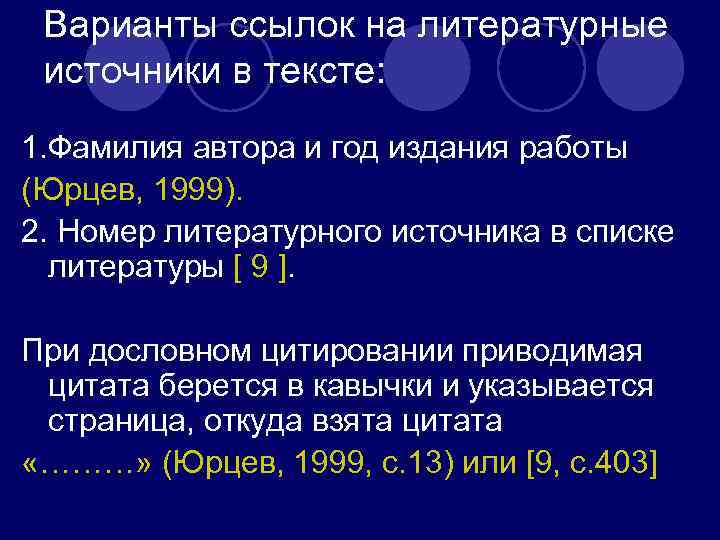 Варианты ссылок на литературные источники в тексте:

1.Фамилия автора и год издания работы (Юрцев, 1999).

2. Номер литературного источника в списке литературы [ 9 ].

При дословном цитировании приводимая цитата берется в кавычки и указывается страница, откуда взята цитата

«………» (Юрцев, 1999, с.13) или [9, с.403]